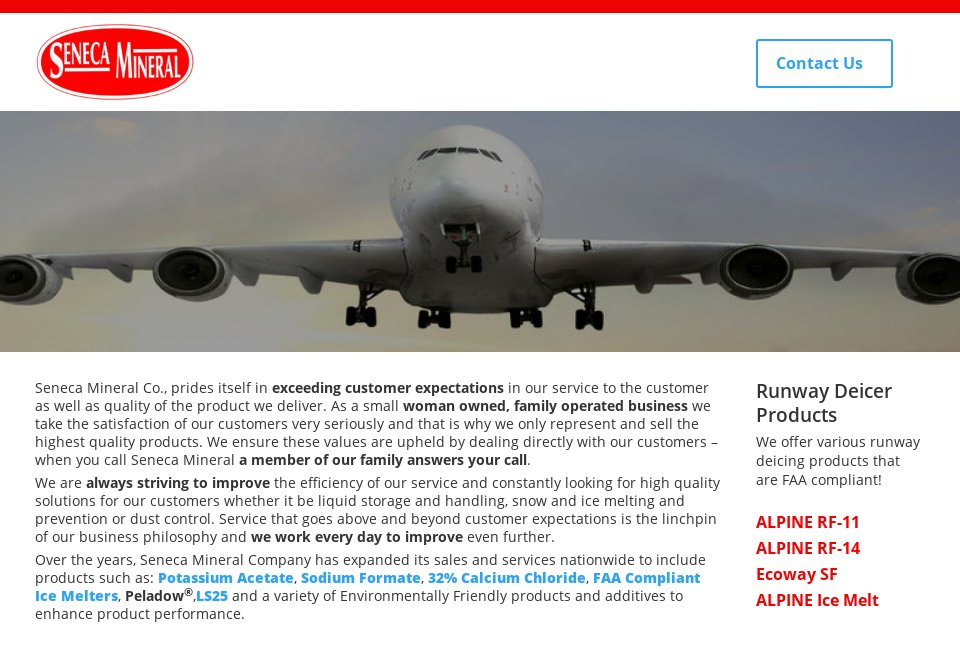 SENECA MINERAL

Contact Us

Seneca Mineral Co., prides itself in exceeding customer expectations in our service to the customer as well as quality of the product we deliver. As a small woman owned, family operated business we take the satisfaction of our customers very seriously and that is why we only represent and sell the highest quality products. We ensure these values are upheld by dealing directly with our customers – when you call Seneca Mineral a member of our family answers your call.

We are always striving to improve the efficiency of our service and constantly looking for high quality solutions for our customers whether it be liquid storage and handling, snow and ice melting and prevention or dust control. Service that goes above and beyond customer expectations is the linchpin of our business philosophy and we work every day to improve even further.

Over the years, Seneca Mineral Company has expanded its sales and services nationwide to include products such as: Potassium Acetate, Sodium Formate, 32% Calcium Chloride, FAA Compliant Ice Melters, Peladow®,LS25 and a variety of Environmentally Friendly products and additives to enhance product performance.

Runway Deicer Products

We offer various runway deicing products that are FAA compliant!

ALPINE RF-11
ALPINE RF-14
Ecoway SF
ALPINE Ice Melt